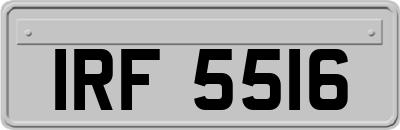 IRF 5516